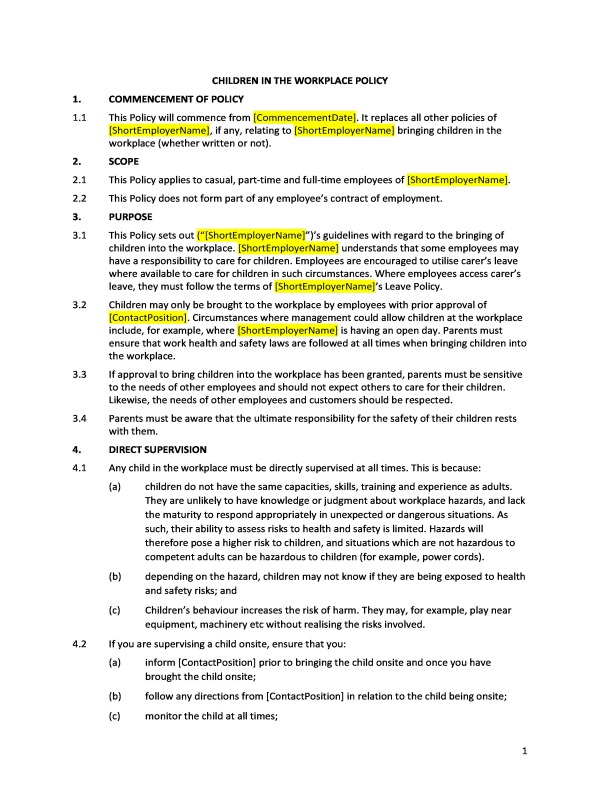 CHILDREN IN THE WORKPLACE POLICY

1. COMMENCEMENT OF POLICY

1.1 This Policy will commence from [CommencementDate]. It replaces all other policies of [ShortEmployerName], if any, relating to [ShortEmployerName] bringing children in the workplace (whether written or not).

2. SCOPE

2.1 This Policy applies to casual, part-time and full-time employees of [ShortEmployerName].

2.2 This Policy does not form part of any employee's contract of employment.

3. PURPOSE

3.1 This Policy sets out ("[ShortEmployerName]")'s guidelines with regard to the bringing of children into the workplace. [ShortEmployerName] understands that some employees may have a responsibility to care for children. Employees are encouraged to utilise carer's leave where available to care for children in such circumstances. Where employees access carer's leave, they must follow the terms of [ShortEmployerName]'s Leave Policy.

3.2 Children may only be brought to the workplace by employees with prior approval of [ContactPosition]. Circumstances where management could allow children at the workplace include, for example, where [ShortEmployerName] is having an open day. Parents must ensure that work health and safety laws are followed at all times when bringing children into the workplace.

3.3 If approval to bring children into the workplace has been granted, parents must be sensitive to the needs of other employees and should not expect others to care for their children. Likewise, the needs of other employees and customers should be respected.

3.4 Parents must be aware that the ultimate responsibility for the safety of their children rests with them.

4. DIRECT SUPERVISION

4.1 Any child in the workplace must be directly supervised at all times. This is because:

(a) children do not have the same capacities, skills, training and experience as adults. They are unlikely to have knowledge or judgment about workplace hazards, and lack the maturity to respond appropriately in unexpected or dangerous situations. As such, their ability to assess risks to health and safety is limited. Hazards will therefore pose a higher risk to children, and situations which are not hazardous to competent adults can be hazardous to children (for example, power cords).

(b) depending on the hazard, children may not know if they are being exposed to health and safety risks; and

(c) Children's behaviour increases the risk of harm. They may, for example, play near equipment, machinery etc without realising the risks involved.

4.2 If you are supervising a child onsite, ensure that you:

(a) inform [ContactPosition] prior to bringing the child onsite and once you have brought the child onsite;

(b) follow any directions from [ContactPosition] in relation to the child being onsite;

(c) monitor the child at all times;

1